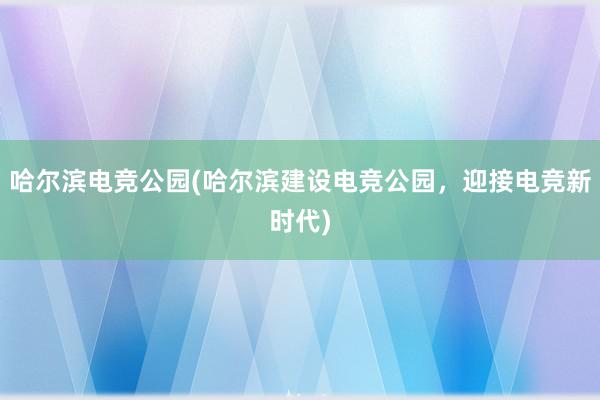 哈尔滨电竞公园(哈尔滨建设电竞公园，迎接电竞新时代)